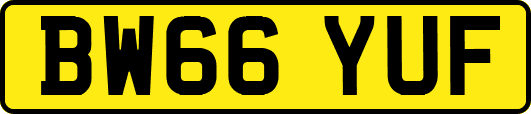 BW66 YUF